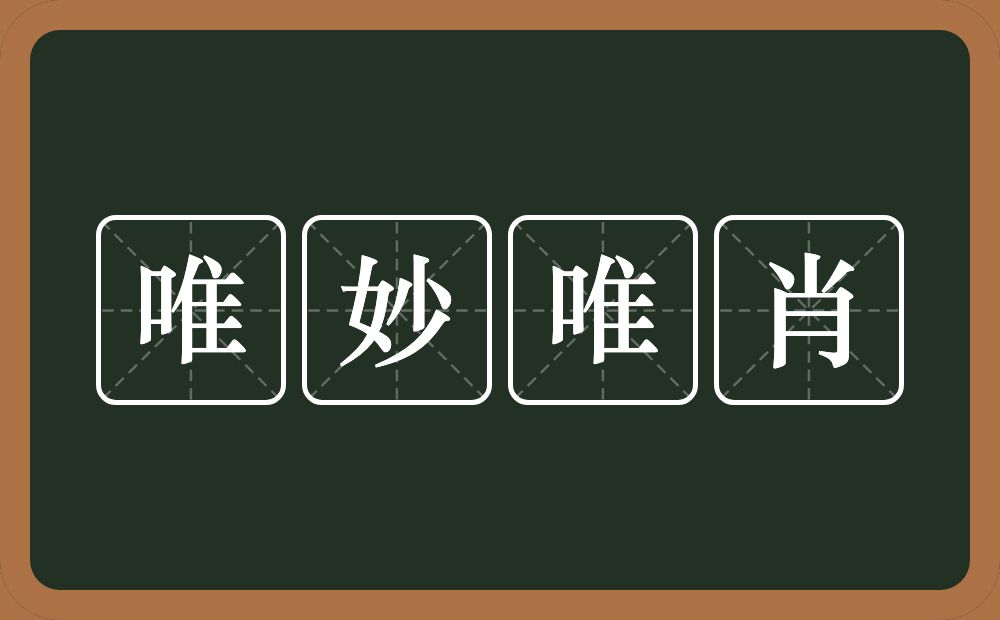 唯妙唯肖